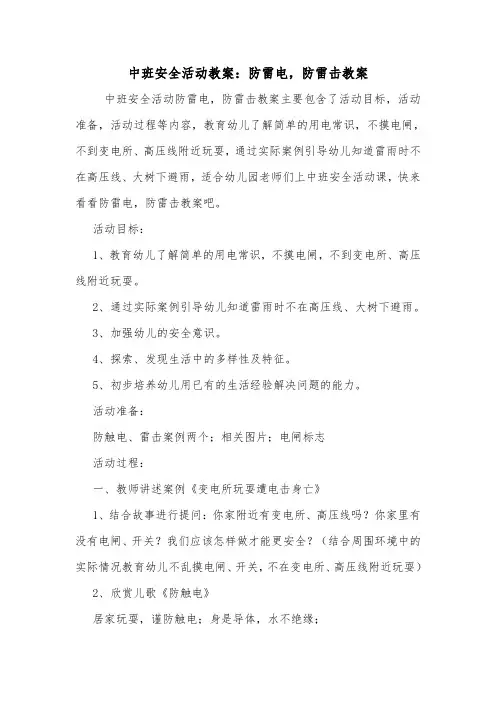 中班安全活动教案：防雷电，防雷击教案

中班安全活动防雷电，防雷击教案主要包含了活动目标，活动准备，活动过程等内容，教育幼儿了解简单的用电常识，不摸电闸，不到变电所、高压线附近玩耍，通过实际案例引导幼儿知道雷雨时不在高压线、大树下避雨，适合幼儿园老师们上中班安全活动课，快来看看防雷电，防雷击教案吧。

活动目标：

1、教育幼儿了解简单的用电常识，不摸电闸，不到变电所、高压线附近玩耍。

2、通过实际案例引导幼儿知道雷雨时不在高压线、大树下避雨。

3、加强幼儿的安全意识。

4、探索、发现生活中的多样性及特征。

5、初步培养幼儿用已有的生活经验解决问题的能力。

活动准备：

防触电、雷击案例两个；相关图片；电闸标志

活动过程：

一、教师讲述案例《变电所玩耍遭电击身亡》

1、结合故事进行提问：你家附近有变电所、高压线吗？你家里有没有电闸、开关？我们应该怎样做才能更安全？（结合周围环境中的实际情况教育幼儿不乱摸电闸、开关，不在变电所、高压线附近玩耍）

2、欣赏儿歌《防触电》

居家玩耍，谨防触电；身是导体，水不绝缘；